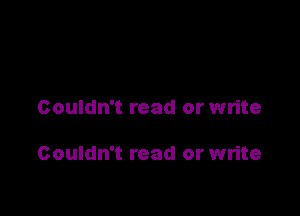 Couldn't read or write

Couldn't read or write